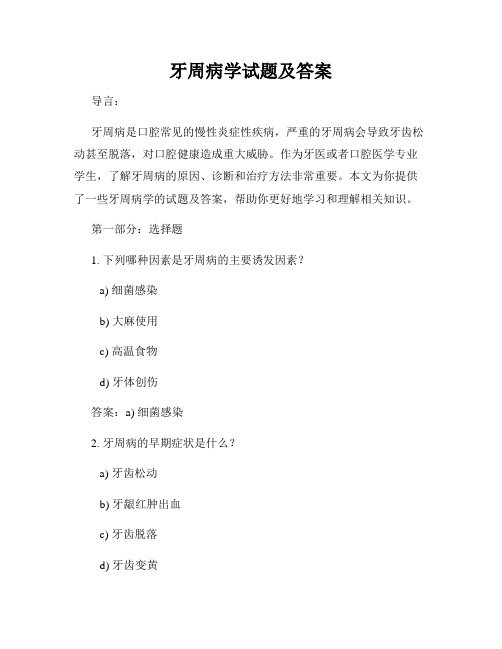 牙周病学试题及答案

导言：

牙周病是口腔常见的慢性炎症性疾病，严重的牙周病会导致牙齿松动甚至脱落，对口腔健康造成重大威胁。作为牙医或者口腔医学专业学生，了解牙周病的原因、诊断和治疗方法非常重要。本文为你提供了一些牙周病学的试题及答案，帮助你更好地学习和理解相关知识。

第一部分：选择题

1. 下列哪种因素是牙周病的主要诱发因素？

a) 细菌感染

b) 大麻使用

c) 高温食物

d) 牙体创伤

答案：a) 细菌感染

2. 牙周病的早期症状是什么？

a) 牙齿松动

b) 牙龈红肿出血

c) 牙齿脱落

d) 牙齿变黄